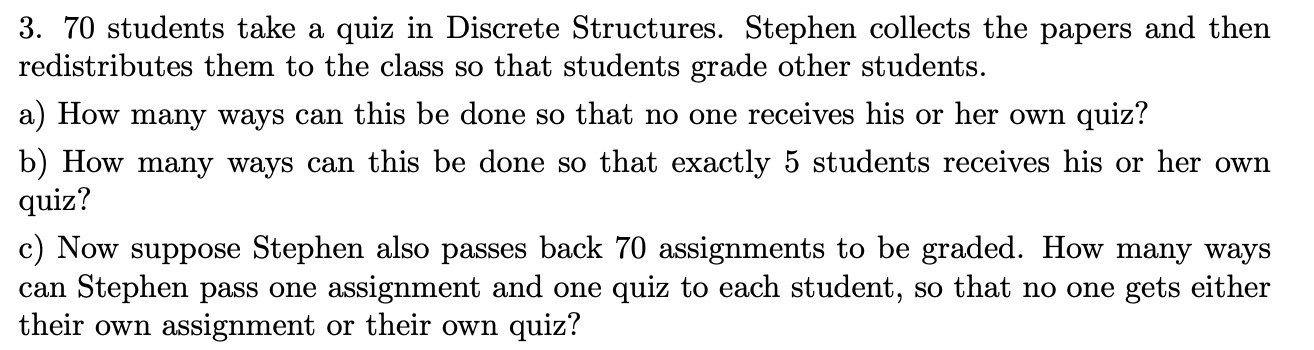 3. 70 students take a quiz in Discrete Structures. Stephen collects the papers and then redistributes them to the class so that students grade other students.

a) How many ways can this be done so that no one receives his or her own quiz?

b) How many ways can this be done so that exactly 5 students receives his or her own quiz?

c) Now suppose Stephen also passes back 70 assignments to be graded. How many ways can Stephen pass one assignment and one quiz to each student, so that no one gets either their own assignment or their own quiz?